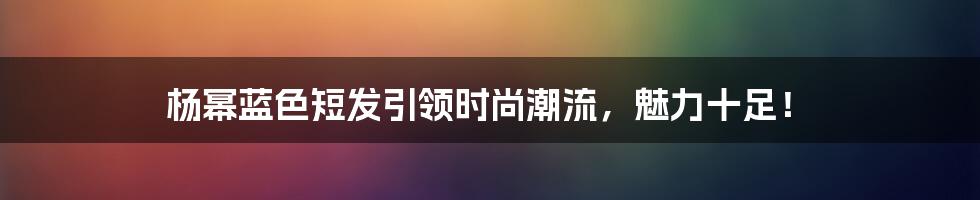 杨幂蓝色短发引领时尚潮流，魅力十足！